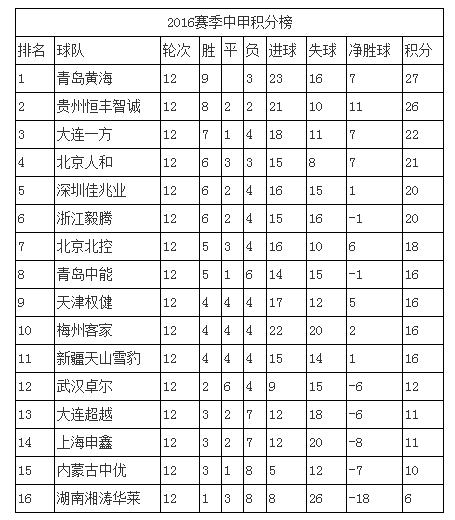 2016赛季中甲积分榜

| 排名 | 球队 | 轮次 | 胜 | 平 | 负 | 进球 | 失球 | 净胜球 | 积分 |
|---|---|---|---|---|---|---|---|---|---|
| 1 | 青岛黄海 | 12 | 9 |  | 3 | 23 | 16 | 7 | 27 |
| 2 | 贵州恒丰智诚 | 12 | 8 | 2 | 2 | 21 | 10 | 11 | 26 |
| 3 | 大连一方 | 12 | 7 | 1 | 4 | 18 | 11 | 7 | 22 |
| 4 | 北京人和 | 12 | 6 | 3 | 3 | 15 | 8 | 7 | 21 |
| 5 | 深圳佳兆业 | 12 | 6 | 2 | 4 | 16 | 15 | 1 | 20 |
| 6 | 浙江毅腾 | 12 | 6 | 2 | 4 | 15 | 16 | -1 | 20 |
| 7 | 北京北控 | 12 | 5 | 3 | 4 | 16 | 10 | 6 | 18 |
| 8 | 青岛中能 | 12 | 5 | 1 | 6 | 14 | 15 | -1 | 16 |
| 9 | 天津权健 | 12 | 4 | 4 | 4 | 17 | 12 | 5 | 16 |
| 10 | 梅州客家 | 12 | 4 | 4 | 4 | 22 | 20 | 2 | 16 |
| 11 | 新疆天山雪豹 | 12 | 4 | 4 | 4 | 15 | 14 | 1 | 16 |
| 12 | 武汉卓尔 | 12 | 2 | 6 | 4 | 9 | 15 | -6 | 12 |
| 13 | 大连超越 | 12 | 3 | 2 | 7 | 12 | 18 | -6 | 11 |
| 14 | 上海申鑫 | 12 | 3 | 2 | 7 | 12 | 20 | -8 | 11 |
| 15 | 内蒙古中优 | 12 | 3 | 1 | 8 | 5 | 12 | -7 | 10 |
| 16 | 湖南湘涛华莱 | 12 | 1 | 3 | 8 | 8 | 26 | -18 | 6 |